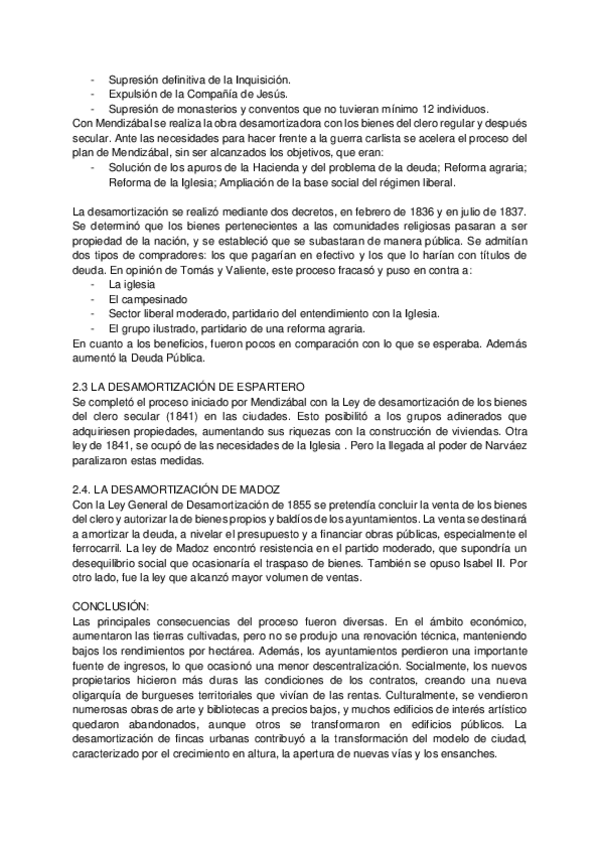 - Supresión definitiva de la Inquisición.
- Expulsión de la Compañía de Jesús.
- Supresión de monasterios y conventos que no tuvieran mínimo 12 individuos.
Con Mendizábal se realiza la obra desamortizadora con los bienes del clero regular y después secular. Ante las necesidades para hacer frente a la guerra carlista se acelera el proceso del plan de Mendizábal, sin ser alcanzados los objetivos, que eran:
- Solución de los apuros de la Hacienda y del problema de la deuda; Reforma agraria; Reforma de la Iglesia; Ampliación de la base social del régimen liberal.

La desamortización se realizó mediante dos decretos, en febrero de 1836 y en julio de 1837. Se determinó que los bienes pertenecientes a las comunidades religiosas pasaran a ser propiedad de la nación, y se estableció que se subastaran de manera pública. Se admitían dos tipos de compradores: los que pagarían en efectivo y los que lo harían con títulos de deuda. En opinión de Tomás y Valiente, este proceso fracasó y puso en contra a:
- La iglesia
- El campesinado
- Sector liberal moderado, partidario del entendimiento con la Iglesia.
- El grupo ilustrado, partidario de una reforma agraria.
En cuanto a los beneficios, fueron pocos en comparación con lo que se esperaba. Además aumentó la Deuda Pública.

2.3 LA DESAMORTIZACIÓN DE ESPARTERO
Se completó el proceso iniciado por Mendizábal con la Ley de desamortización de los bienes del clero secular (1841) en las ciudades. Esto posibilitó a los grupos adinerados que adquiriesen propiedades, aumentando sus riquezas con la construcción de viviendas. Otra ley de 1841, se ocupó de las necesidades de la Iglesia . Pero la llegada al poder de Narváez paralizaron estas medidas.

2.4. LA DESAMORTIZACIÓN DE MADOZ
Con la Ley General de Desamortización de 1855 se pretendía concluir la venta de los bienes del clero y autorizar la de bienes propios y baldíos de los ayuntamientos. La venta se destinará a amortizar la deuda, a nivelar el presupuesto y a financiar obras públicas, especialmente el ferrocarril. La ley de Madoz encontró resistencia en el partido moderado, que supondría un desequilibrio social que ocasionaría el traspaso de bienes. También se opuso Isabel II. Por otro lado, fue la ley que alcanzó mayor volumen de ventas.

CONCLUSIÓN:
Las principales consecuencias del proceso fueron diversas. En el ámbito económico, aumentaron las tierras cultivadas, pero no se produjo una renovación técnica, manteniendo bajos los rendimientos por hectárea. Además, los ayuntamientos perdieron una importante fuente de ingresos, lo que ocasionó una menor descentralización. Socialmente, los nuevos propietarios hicieron más duras las condiciones de los contratos, creando una nueva oligarquía de burgueses territoriales que vivían de las rentas. Culturalmente, se vendieron numerosas obras de arte y bibliotecas a precios bajos, y muchos edificios de interés artístico quedaron abandonados, aunque otros se transformaron en edificios públicos. La desamortización de fincas urbanas contribuyó a la transformación del modelo de ciudad, caracterizado por el crecimiento en altura, la apertura de nuevas vías y los ensanches.